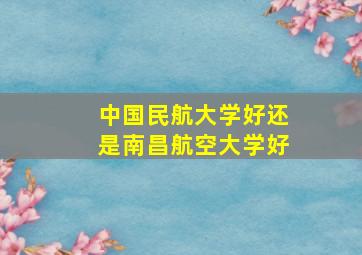 中国民航大学好还是南昌航空大学好